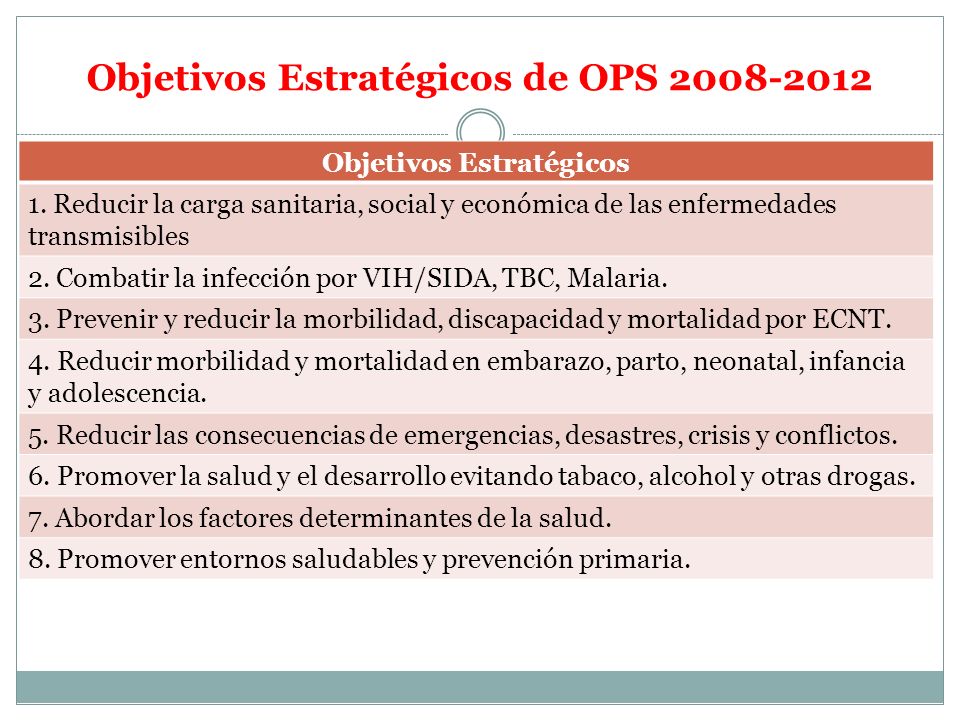 Objetivos Estratégicos de OPS 2008-2012

| Objetivos Estratégicos |
|---|
| 1. Reducir la carga sanitaria, social y económica de las enfermedades transmisibles |
| 2. Combatir la infección por VIH/SIDA, TBC, Malaria. |
| 3. Prevenir y reducir la morbilidad, discapacidad y mortalidad por ECNT. |
| 4. Reducir morbilidad y mortalidad en embarazo, parto, neonatal, infancia y adolescencia. |
| 5. Reducir las consecuencias de emergencias, desastres, crisis y conflictos. |
| 6. Promover la salud y el desarrollo evitando tabaco, alcohol y otras drogas. |
| 7. Abordar los factores determinantes de la salud. |
| 8. Promover entornos saludables y prevención primaria. |